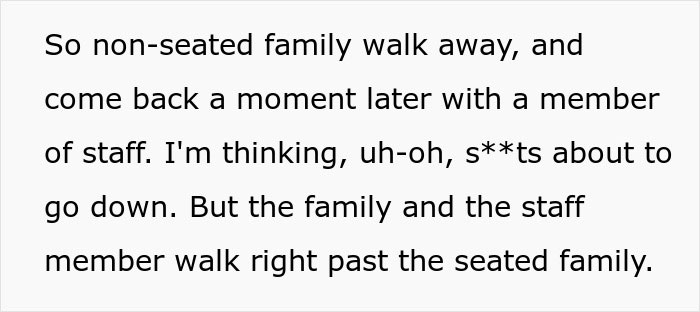 So non-seated family walk away, and come back a moment later with a member of staff. I'm thinking, uh-oh, s**ts about to go down. But the family and the staff member walk right past the seated family.